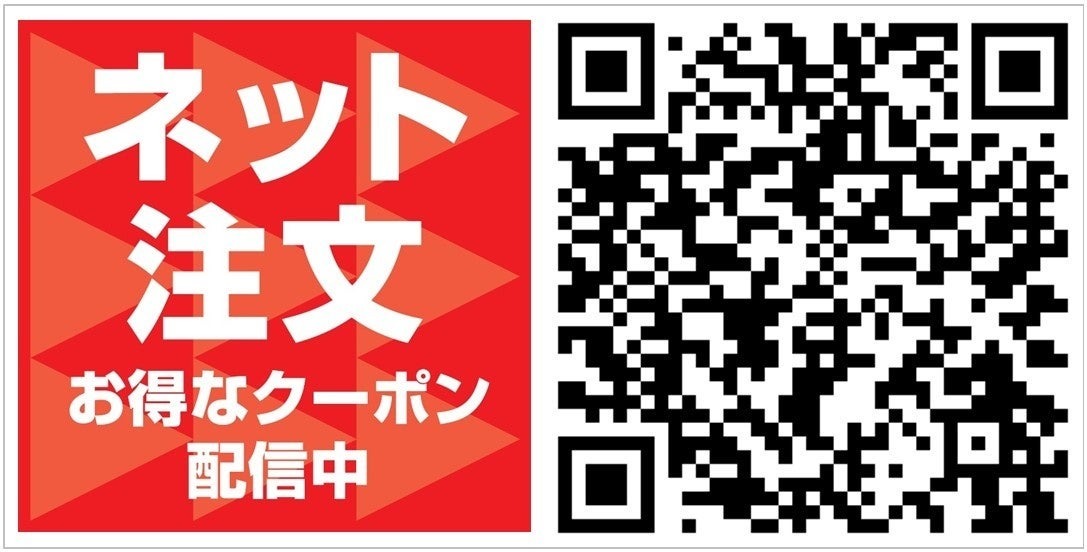 ネット
注文
お得なクーポン
配信中